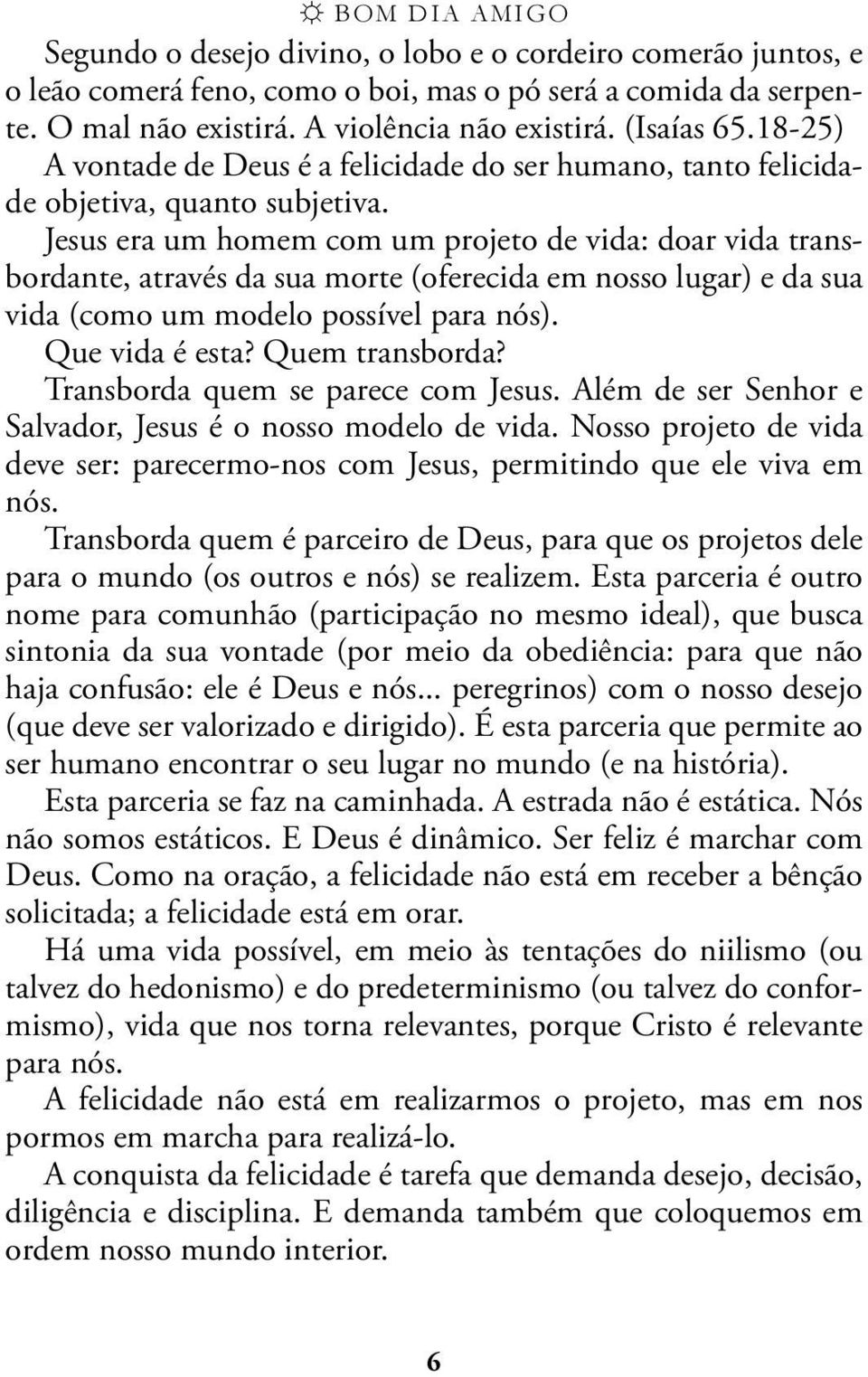 ☼ BOM DIA AMIGO

Segundo o desejo divino, o lobo e o cordeiro comerão juntos, e o leão comerá feno, como o boi, mas o pó será a comida da serpente. O mal não existirá. A violência não existirá. (Isaías 65.18-25)

A vontade de Deus é a felicidade do ser humano, tanto felicidade objetiva, quanto subjetiva.

Jesus era um homem com um projeto de vida: doar vida transbordante, através da sua morte (oferecida em nosso lugar) e da sua vida (como um modelo possível para nós).

Que vida é esta? Quem transborda?

Transborda quem se parece com Jesus. Além de ser Senhor e Salvador, Jesus é o nosso modelo de vida. Nosso projeto de vida deve ser: parecermo-nos com Jesus, permitindo que ele viva em nós.

Transborda quem é parceiro de Deus, para que os projetos dele para o mundo (os outros e nós) se realizem. Esta parceria é outro nome para comunhão (participação no mesmo ideal), que busca sintonia da sua vontade (por meio da obediência: para que não haja confusão: ele é Deus e nós... peregrinos) com o nosso desejo (que deve ser valorizado e dirigido). É esta parceria que permite ao ser humano encontrar o seu lugar no mundo (e na história).

Esta parceria se faz na caminhada. A estrada não é estática. Nós não somos estáticos. E Deus é dinâmico. Ser feliz é marchar com Deus. Como na oração, a felicidade não está em receber a bênção solicitada; a felicidade está em orar.

Há uma vida possível, em meio às tentações do niilismo (ou talvez do hedonismo) e do predeterminismo (ou talvez do conformismo), vida que nos torna relevantes, porque Cristo é relevante para nós.

A felicidade não está em realizarmos o projeto, mas em nos pormos em marcha para realizá-lo.

A conquista da felicidade é tarefa que demanda desejo, decisão, diligência e disciplina. E demanda também que coloquemos em ordem nosso mundo interior.

6